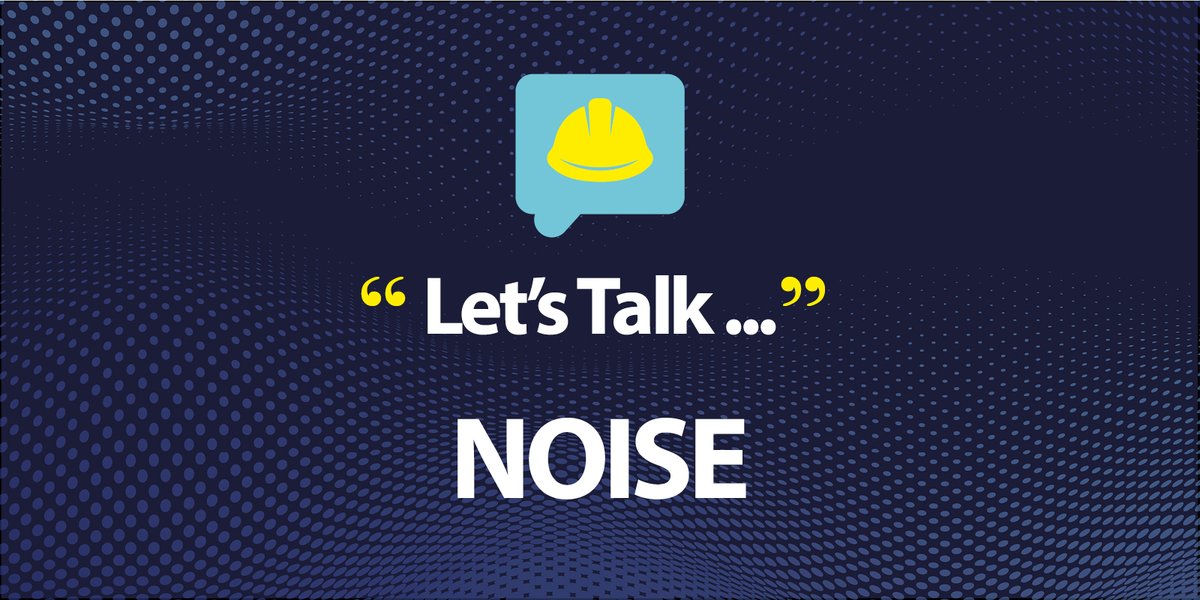 “ Let’s Talk ...”

NOISE